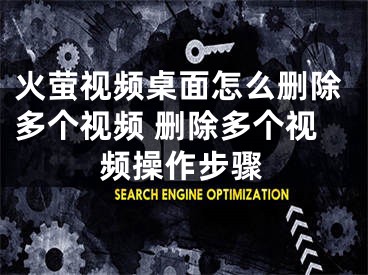 火萤视频桌面怎么删除多个视频 删除多个视频操作步骤

SEARCH ENGINE OPTIMIZATION